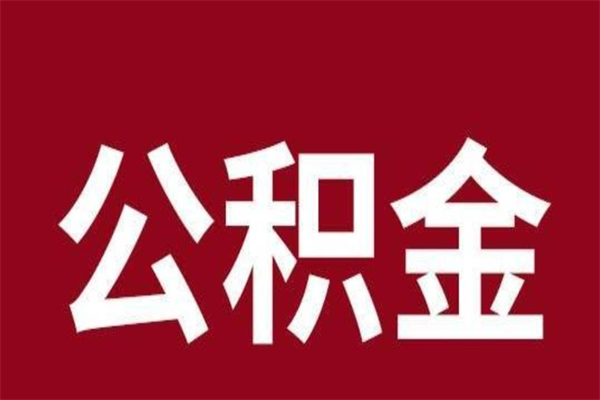 公积金